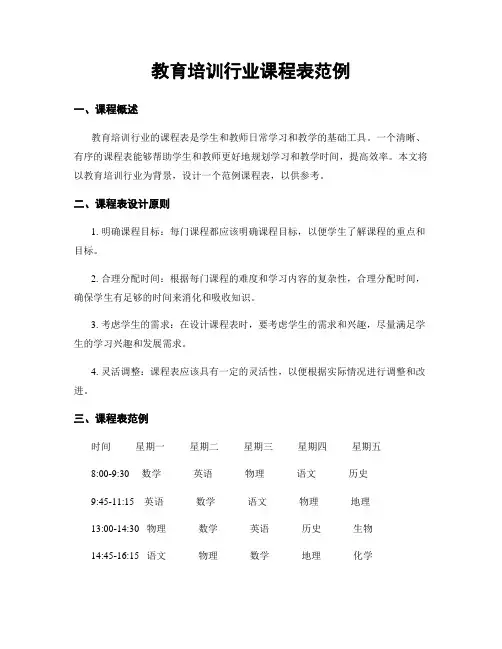 教育培训行业课程表范例

一、课程概述

教育培训行业的课程表是学生和教师日常学习和教学的基础工具。一个清晰、有序的课程表能够帮助学生和教师更好地规划学习和教学时间，提高效率。本文将以教育培训行业为背景，设计一个范例课程表，以供参考。

二、课程表设计原则

1. 明确课程目标：每门课程都应该明确课程目标，以便学生了解课程的重点和目标。

2. 合理分配时间：根据每门课程的难度和学习内容的复杂性，合理分配时间，确保学生有足够的时间来消化和吸收知识。

3. 考虑学生的需求：在设计课程表时，要考虑学生的需求和兴趣，尽量满足学生的学习兴趣和发展需求。

4. 灵活调整：课程表应该具有一定的灵活性，以便根据实际情况进行调整和改进。

三、课程表范例

| 时间 | 星期一 | 星期二 | 星期三 | 星期四 | 星期五 |
|---|---|---|---|---|---|
| 8:00-9:30 | 数学 | 英语 | 物理 | 语文 | 历史 |
| 9:45-11:15 | 英语 | 数学 | 语文 | 物理 | 地理 |
| 13:00-14:30 | 物理 | 数学 | 英语 | 历史 | 生物 |
| 14:45-16:15 | 语文 | 物理 | 数学 | 地理 | 化学 |